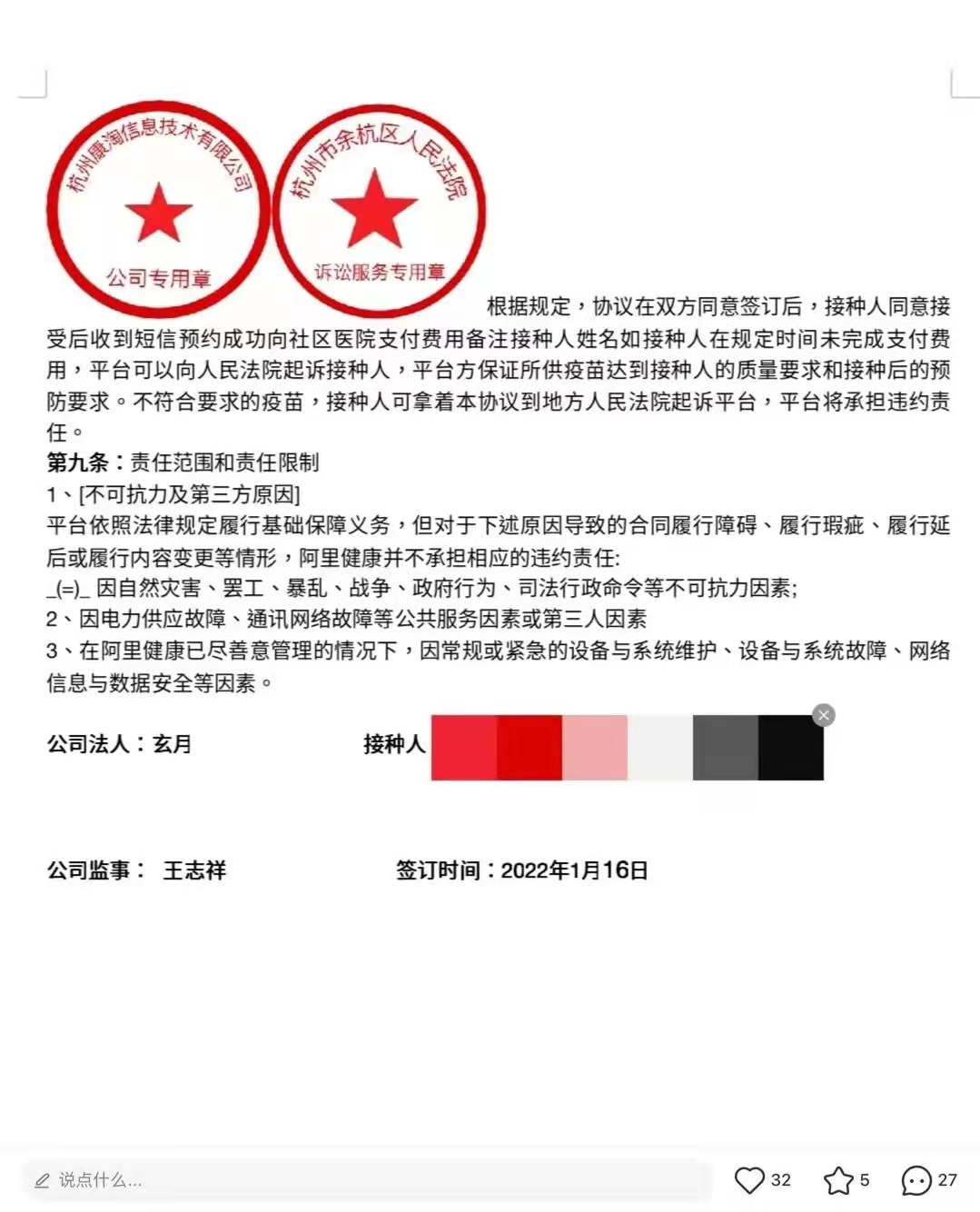 杭州康淘信息技术有限公司
公司专用章

杭州市余杭区人民法院
诉讼服务专用章

根据规定，协议在双方同意签订后，接种人同意接受后收到短信预约成功向社区医院支付费用备注接种人姓名如接种人在规定时间未完成支付费用，平台可以向人民法院起诉接种人，平台方保证所供疫苗达到接种人的质量要求和接种后的预防要求。不符合要求的疫苗，接种人可拿着本协议到地方人民法院起诉平台，平台将承担违约责任。

第九条：责任范围和责任限制

1、[不可抗力及第三方原因]

平台依照法律规定履行基础保障义务，但对于下述原因导致的合同履行障碍、履行瑕疵、履行延后或履行内容变更等情形，阿里健康并不承担相应的违约责任:

_(=)_ 因自然灾害、罢工、暴乱、战争、政府行为、司法行政命令等不可抗力因素;

2、因电力供应故障、通讯网络故障等公共服务因素或第三人因素

3、在阿里健康已尽善意管理的情况下，因常规或紧急的设备与系统维护、设备与系统故障、网络信息与数据安全等因素。

公司法人：玄月

接种人

公司监事： 王志祥

签订时间：2022年1月16日

说点什么...

32

5

27